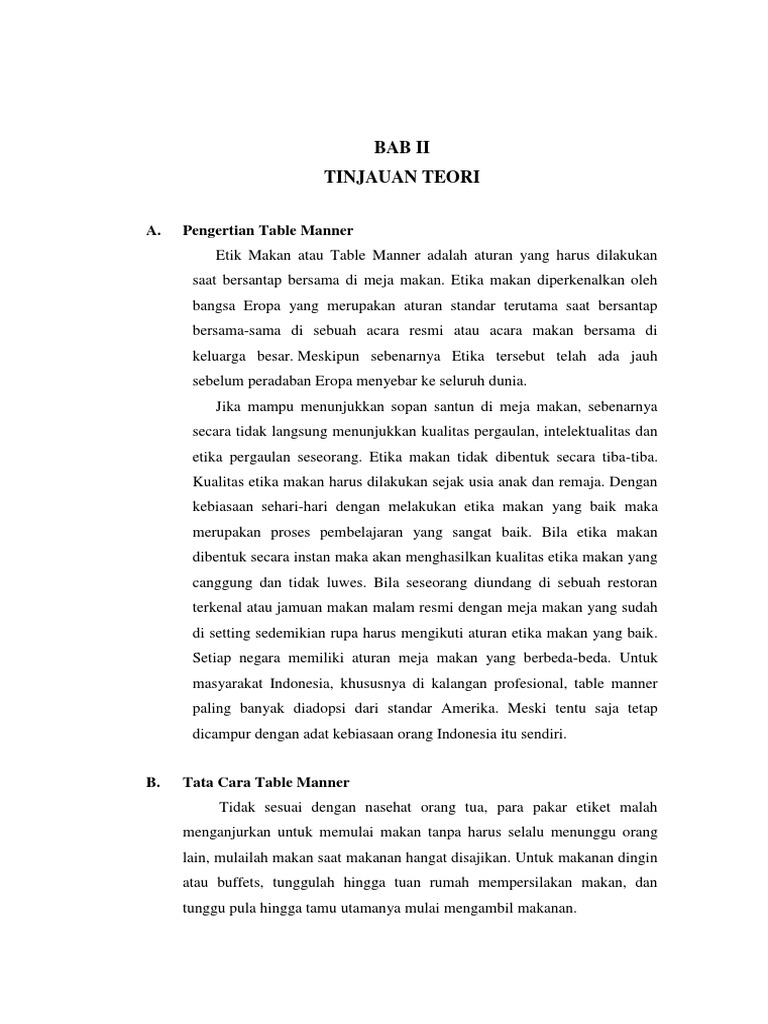 BAB II
TINJAUAN TEORI

A. Pengertian Table Manner

Etik Makan atau Table Manner adalah aturan yang harus dilakukan saat bersantap bersama di meja makan. Etika makan diperkenalkan oleh bangsa Eropa yang merupakan aturan standar terutama saat bersantap bersama-sama di sebuah acara resmi atau acara makan bersama di keluarga besar. Meskipun sebenarnya Etika tersebut telah ada jauh sebelum peradaban Eropa menyebar ke seluruh dunia.

Jika mampu menunjukkan sopan santun di meja makan, sebenarnya secara tidak langsung menunjukkan kualitas pergaulan, intelektualitas dan etika pergaulan seseorang. Etika makan tidak dibentuk secara tiba-tiba. Kualitas etika makan harus dilakukan sejak usia anak dan remaja. Dengan kebiasaan sehari-hari dengan melakukan etika makan yang baik maka merupakan proses pembelajaran yang sangat baik. Bila etika makan dibentuk secara instan maka akan menghasilkan kualitas etika makan yang canggung dan tidak luwes. Bila seseorang diundang di sebuah restoran terkenal atau jamuan makan malam resmi dengan meja makan yang sudah di setting sedemikian rupa harus mengikuti aturan etika makan yang baik. Setiap negara memiliki aturan meja makan yang berbeda-beda. Untuk masyarakat Indonesia, khususnya di kalangan profesional, table manner paling banyak diadopsi dari standar Amerika. Meski tentu saja tetap dicampur dengan adat kebiasaan orang Indonesia itu sendiri.

B. Tata Cara Table Manner

Tidak sesuai dengan nasehat orang tua, para pakar etiket malah menganjurkan untuk memulai makan tanpa harus selalu menunggu orang lain, mulailah makan saat makanan hangat disajikan. Untuk makanan dingin atau buffets, tunggulah hingga tuan rumah mempersilakan makan, dan tunggu pula hingga tamu utamanya mulai mengambil makanan.